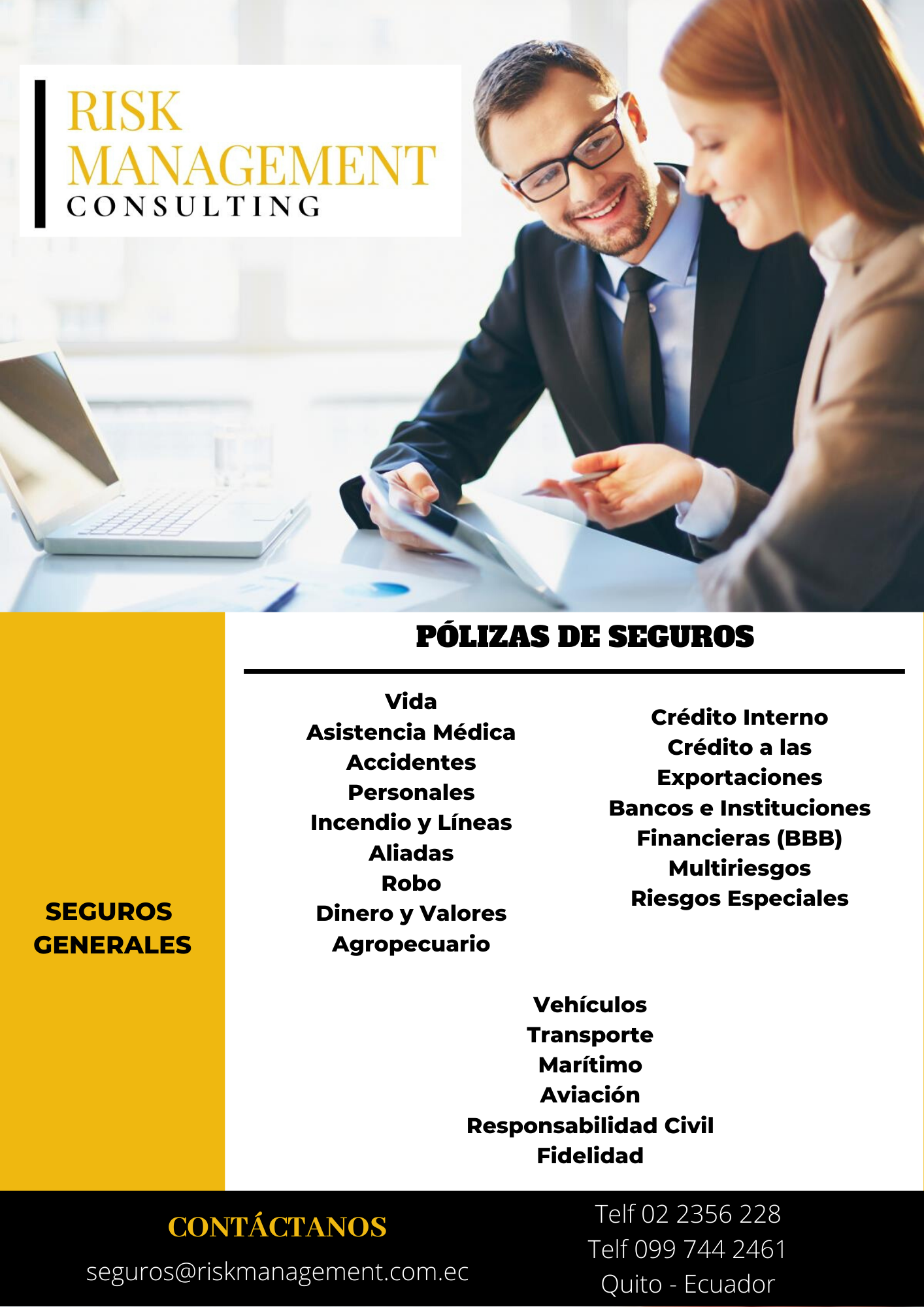 RISK
MANAGEMENT
CONSULTING

SEGUROS
GENERALES

PÓLIZAS DE SEGUROS

Vida
Asistencia Médica
Accidentes
Personales
Incendio y Líneas
Aliadas
Robo
Dinero y Valores
Agropecuario

Crédito Interno
Crédito a las
Exportaciones
Bancos e Instituciones
Financieras (BBB)
Multiriesgos
Riesgos Especiales

Vehículos
Transporte
Marítimo
Aviación
Responsabilidad Civil
Fidelidad

CONTÁCTANOS
seguros@riskmanagement.com.ec

Telf 02 2356 228
Telf 099 744 2461
Quito - Ecuador